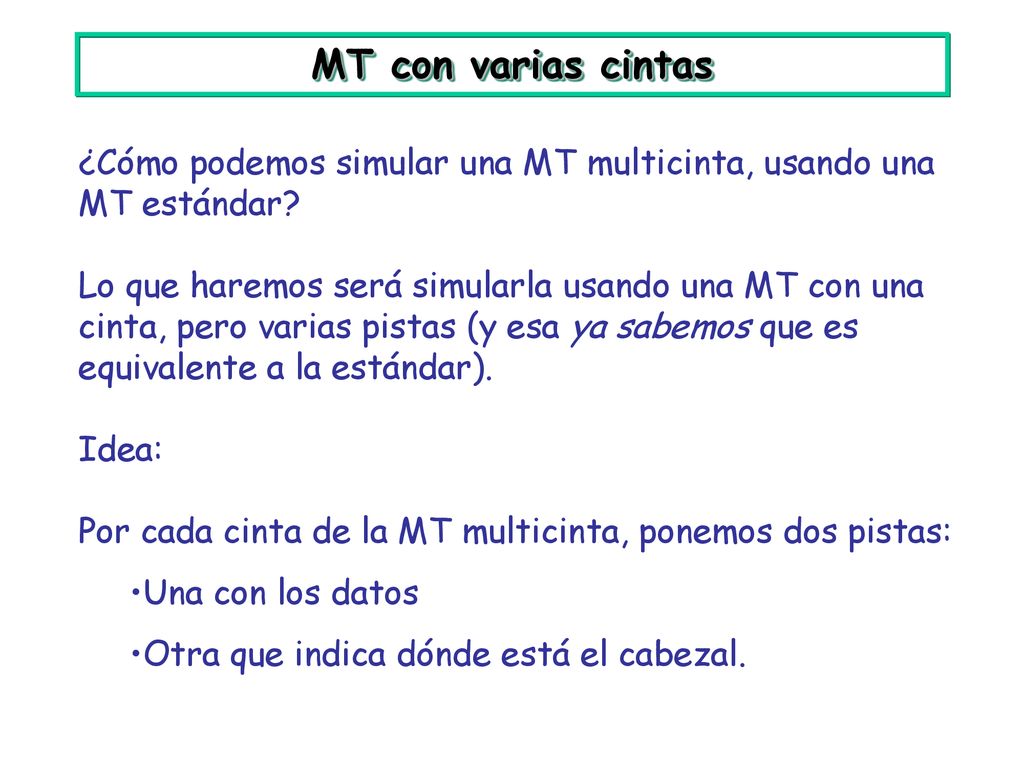 MT con varias cintas

¿Cómo podemos simular una MT multicinta, usando una MT estándar?

Lo que haremos será simularla usando una MT con una cinta, pero varias pistas (y esa ya sabemos que es equivalente a la estándar).

Idea:

Por cada cinta de la MT multicinta, ponemos dos pistas:

•Una con los datos

•Otra que indica dónde está el cabezal.